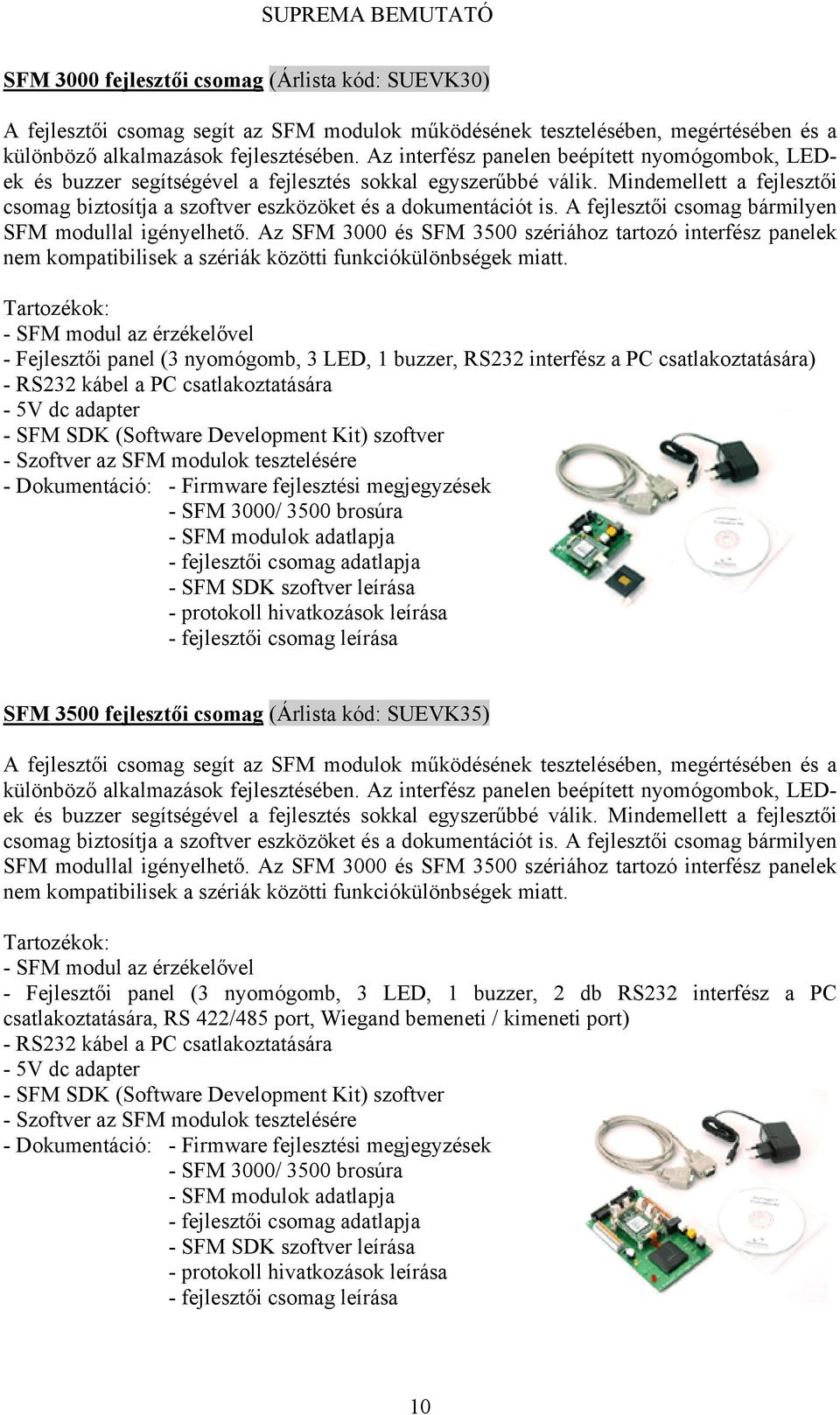 SUPREMA BEMUTATÓ

SFM 3000 fejlesztői csomag (Árlista kód: SUEVK30)

A fejlesztői csomag segít az SFM modulok működésének tesztelésében, megértésében és a különböző alkalmazások fejlesztésében. Az interfész panelen beépített nyomógombok, LED-ek és buzzer segítségével a fejlesztés sokkal egyszerűbbé válik. Mindemellett a fejlesztői csomag biztosítja a szoftver eszközöket és a dokumentációt is. A fejlesztői csomag bármilyen SFM modullal igényelhető. Az SFM 3000 és SFM 3500 szériához tartozó interfész panelek nem kompatibilisek a szériák közötti funkciókülönbségek miatt.

Tartozékok:
- SFM modul az érzékelővel
- Fejlesztői panel (3 nyomógomb, 3 LED, 1 buzzer, RS232 interfész a PC csatlakoztatására)
- RS232 kábel a PC csatlakoztatására
- 5V dc adapter
- SFM SDK (Software Development Kit) szoftver
- Szoftver az SFM modulok tesztelésére
- Dokumentáció: - Firmware fejlesztési megjegyzések
- SFM 3000/ 3500 brosúra
- SFM modulok adatlapja
- fejlesztői csomag adatlapja
- SFM SDK szoftver leírása
- protokoll hivatkozások leírása
- fejlesztői csomag leírása

SFM 3500 fejlesztői csomag (Árlista kód: SUEVK35)

A fejlesztői csomag segít az SFM modulok működésének tesztelésében, megértésében és a különböző alkalmazások fejlesztésében. Az interfész panelen beépített nyomógombok, LED-ek és buzzer segítségével a fejlesztés sokkal egyszerűbbé válik. Mindemellett a fejlesztői csomag biztosítja a szoftver eszközöket és a dokumentációt is. A fejlesztői csomag bármilyen SFM modullal igényelhető. Az SFM 3000 és SFM 3500 szériához tartozó interfész panelek nem kompatibilisek a szériák közötti funkciókülönbségek miatt.

Tartozékok:
- SFM modul az érzékelővel
- Fejlesztői panel (3 nyomógomb, 3 LED, 1 buzzer, 2 db RS232 interfész a PC csatlakoztatására, RS 422/485 port, Wiegand bemeneti / kimeneti port)
- RS232 kábel a PC csatlakoztatására
- 5V dc adapter
- SFM SDK (Software Development Kit) szoftver
- Szoftver az SFM modulok tesztelésére
- Dokumentáció: - Firmware fejlesztési megjegyzések
- SFM 3000/ 3500 brosúra
- SFM modulok adatlapja
- fejlesztői csomag adatlapja
- SFM SDK szoftver leírása
- protokoll hivatkozások leírása
- fejlesztői csomag leírása

10